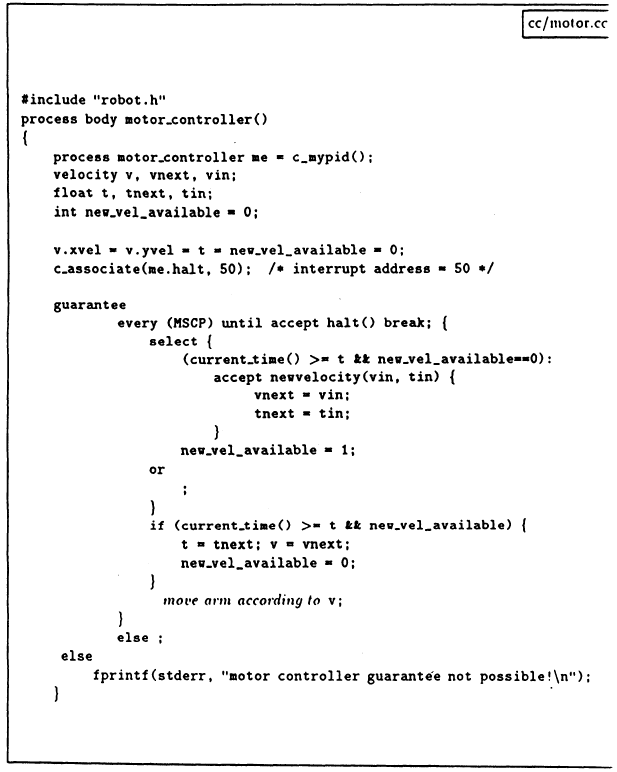 cc/motor.cc

#include "robot.h"
process body motor_controller()
{
    process motor_controller me = c_mypid();
    velocity v, vnext, vin;
    float t, tnext, tin;
    int new_vel_available = 0;

    v.xvel = v.yvel = t = new_vel_available = 0;
    c_associate(me.halt, 50);  /* interrupt address = 50 */

    guarantee
            every (MSCP) until accept halt() break; {
                select {
                    (current_time() >= t && new_vel_available==0):
                        accept newvelocity(vin, tin) {
                            vnext = vin;
                            tnext = tin;
                        }
                    new_vel_available = 1;
                or
                    ;
                }
                if (current_time() >= t && new_vel_available) {
                    t = tnext; v = vnext;
                    new_vel_available = 0;
                }
                  move arm according to v;
            }
            else ;
     else
         fprintf(stderr, "motor controller guarantee not possible!\n");
    }